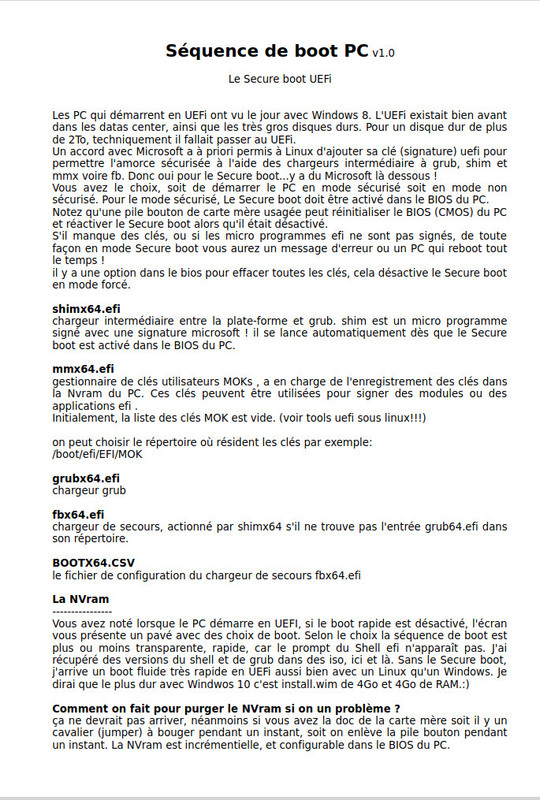 Séquence de boot PC v1.0

Le Secure boot UEFi

Les PC qui démarrent en UEFi ont vu le jour avec Windows 8. L'UEFi existait bien avant dans les datas center, ainsi que les très gros disques durs. Pour un disque dur de plus de 2To, techniquement il fallait passer au UEFi.
Un accord avec Microsoft a à priori permis à Linux d'ajouter sa clé (signature) uefi pour permettre l'amorce sécurisée à l'aide des chargeurs intermédiaire à grub, shim et mmx voire fb. Donc oui pour le Secure boot...y a du Microsoft là dessous !
Vous avez le choix, soit de démarrer le PC en mode sécurisé soit en mode non sécurisé. Pour le mode sécurisé, Le Secure boot doit être activé dans le BIOS du PC.
Notez qu'une pile bouton de carte mère usagée peut réinitialiser le BIOS (CMOS) du PC et réactiver le Secure boot alors qu'il était désactivé.
S'il manque des clés, ou si les micro programmes efi ne sont pas signés, de toute façon en mode Secure boot vous aurez un message d'erreur ou un PC qui reboot tout le temps !
il y a une option dans le bios pour effacer toutes les clés, cela désactive le Secure boot en mode forcé.

shimx64.efi
chargeur intermédiaire entre la plate-forme et grub. shim est un micro programme signé avec une signature microsoft ! il se lance automatiquement dès que le Secure boot est activé dans le BIOS du PC.

mmx64.efi
gestionnaire de clés utilisateurs MOKs , a en charge de l'enregistrement des clés dans la Nvram du PC. Ces clés peuvent être utilisées pour signer des modules ou des applications efi .
Initialement, la liste des clés MOK est vide. (voir tools uefi sous linux!!!)

on peut choisir le répertoire où résident les clés par exemple:
/boot/efi/EFI/MOK

grubx64.efi
chargeur grub

fbx64.efi
chargeur de secours, actionné par shimx64 s'il ne trouve pas l'entrée grub64.efi dans son répertoire.

BOOTX64.CSV
le fichier de configuration du chargeur de secours fbx64.efi

La NVram
---------------
Vous avez noté lorsque le PC démarre en UEFI, si le boot rapide est désactivé, l'écran vous présente un pavé avec des choix de boot. Selon le choix la séquence de boot est plus ou moins transparente, rapide, car le prompt du Shell efi n'apparaît pas. J'ai récupéré des versions du shell et de grub dans des iso, ici et là. Sans le Secure boot, j'arrive un boot fluide très rapide en UEFi aussi bien avec un Linux qu'un Windows. Je dirai que le plus dur avec Windwos 10 c'est install.wim de 4Go et 4Go de RAM.:)

Comment on fait pour purger le NVram si on un problème ?
ça ne devrait pas arriver, néanmoins si vous avez la doc de la carte mère soit il y un cavalier (jumper) à bouger pendant un instant, soit on enlève la pile bouton pendant un instant. La NVram est incrémentielle, et configurable dans le BIOS du PC.